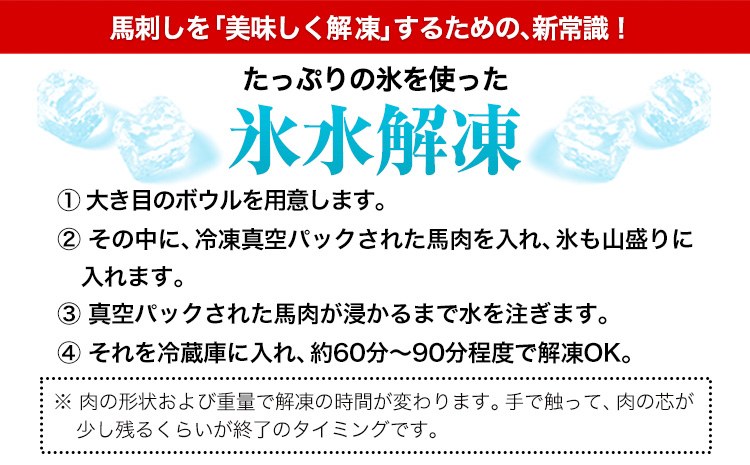 馬刺しを「美味しく解凍」するための、新常識！

たっぷりの氷を使った

氷水解凍

① 大き目のボウルを用意します。

② その中に、冷凍真空パックされた馬肉を入れ、氷も山盛りに入れます。

③ 真空パックされた馬肉が浸かるまで水を注ぎます。

④ それを冷蔵庫に入れ、約60分～90分程度で解凍OK。

※ 肉の形状および重量で解凍の時間が変わります。手で触って、肉の芯が少し残るくらいが終了のタイミングです。